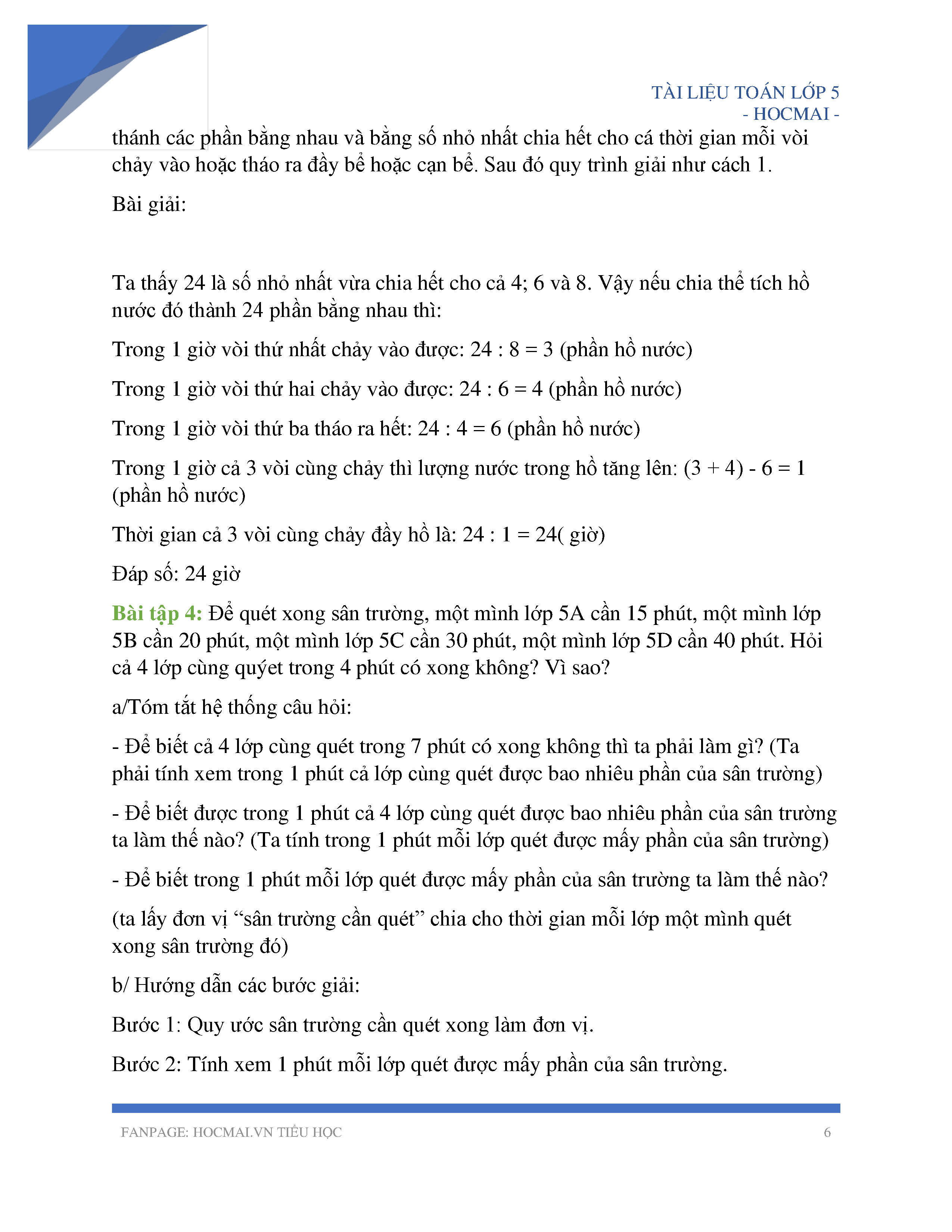 TÀI LIỆU TOÁN LỚP 5
- HOCMAI -

thánh các phần bằng nhau và bằng số nhỏ nhất chia hết cho cá thời gian mỗi vòi chảy vào hoặc tháo ra đầy bể hoặc cạn bể. Sau đó quy trình giải như cách 1.

Bài giải:

Ta thấy 24 là số nhỏ nhất vừa chia hết cho cả 4; 6 và 8. Vậy nếu chia thể tích hồ nước đó thành 24 phần bằng nhau thì:

Trong 1 giờ vòi thứ nhất chảy vào được: 24 : 8 = 3 (phần hồ nước)

Trong 1 giờ vòi thứ hai chảy vào được: 24 : 6 = 4 (phần hồ nước)

Trong 1 giờ vòi thứ ba tháo ra hết: 24 : 4 = 6 (phần hồ nước)

Trong 1 giờ cả 3 vòi cùng chảy thì lượng nước trong hồ tăng lên: (3 + 4) - 6 = 1 (phần hồ nước)

Thời gian cả 3 vòi cùng chảy đầy hồ là: 24 : 1 = 24( giờ)

Đáp số: 24 giờ

Bài tập 4: Để quét xong sân trường, một mình lớp 5A cần 15 phút, một mình lớp 5B cần 20 phút, một mình lớp 5C cần 30 phút, một mình lớp 5D cần 40 phút. Hỏi cả 4 lớp cùng quyét trong 4 phút có xong không? Vì sao?

a/Tóm tắt hệ thống câu hỏi:

- Để biết cả 4 lớp cùng quét trong 7 phút có xong không thì ta phải làm gì? (Ta phải tính xem trong 1 phút cả lớp cùng quét được bao nhiêu phần của sân trường)

- Để biết được trong 1 phút cả 4 lớp cùng quét được bao nhiêu phần của sân trường ta làm thế nào? (Ta tính trong 1 phút mỗi lớp quét được mấy phần của sân trường)

- Để biết trong 1 phút mỗi lớp quét được mấy phần của sân trường ta làm thế nào?

(ta lấy đơn vị “sân trường cần quét” chia cho thời gian mỗi lớp một mình quét xong sân trường đó)

b/ Hướng dẫn các bước giải:

Bước 1: Quy ước sân trường cần quét xong làm đơn vị.

Bước 2: Tính xem 1 phút mỗi lớp quét được mấy phần của sân trường.

FANPAGE: HOCMAI.VN TIỂU HỌC 6